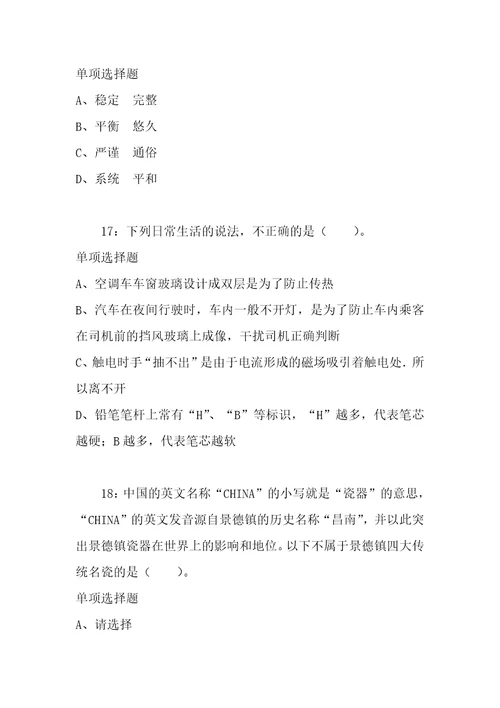 单项选择题

A、稳定　完整

B、平衡　悠久

C、严谨　通俗

D、系统　平和

17：下列日常生活的说法，不正确的是（　　）。

单项选择题

A、空调车车窗玻璃设计成双层是为了防止传热

B、汽车在夜间行驶时，车内一般不开灯，是为了防止车内乘客在司机前的挡风玻璃上成像，干扰司机正确判断

C、触电时手“抽不出”是由于电流形成的磁场吸引着触电处，所以离不开

D、铅笔笔杆上常有“H”、“B”等标识，“H”越多，代表笔芯越硬；B越多，代表笔芯越软

18：中国的英文名称“CHINA”的小写就是“瓷器”的意思，“CHINA”的英文发音源自景德镇的历史名称“昌南”，并以此突出景德镇瓷器在世界上的影响和地位。以下不属于景德镇四大传统名瓷的是（　　）。

单项选择题

A、请选择